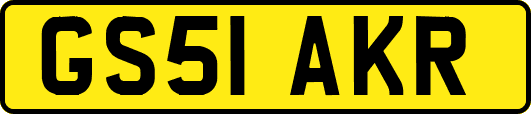 GS51 AKR